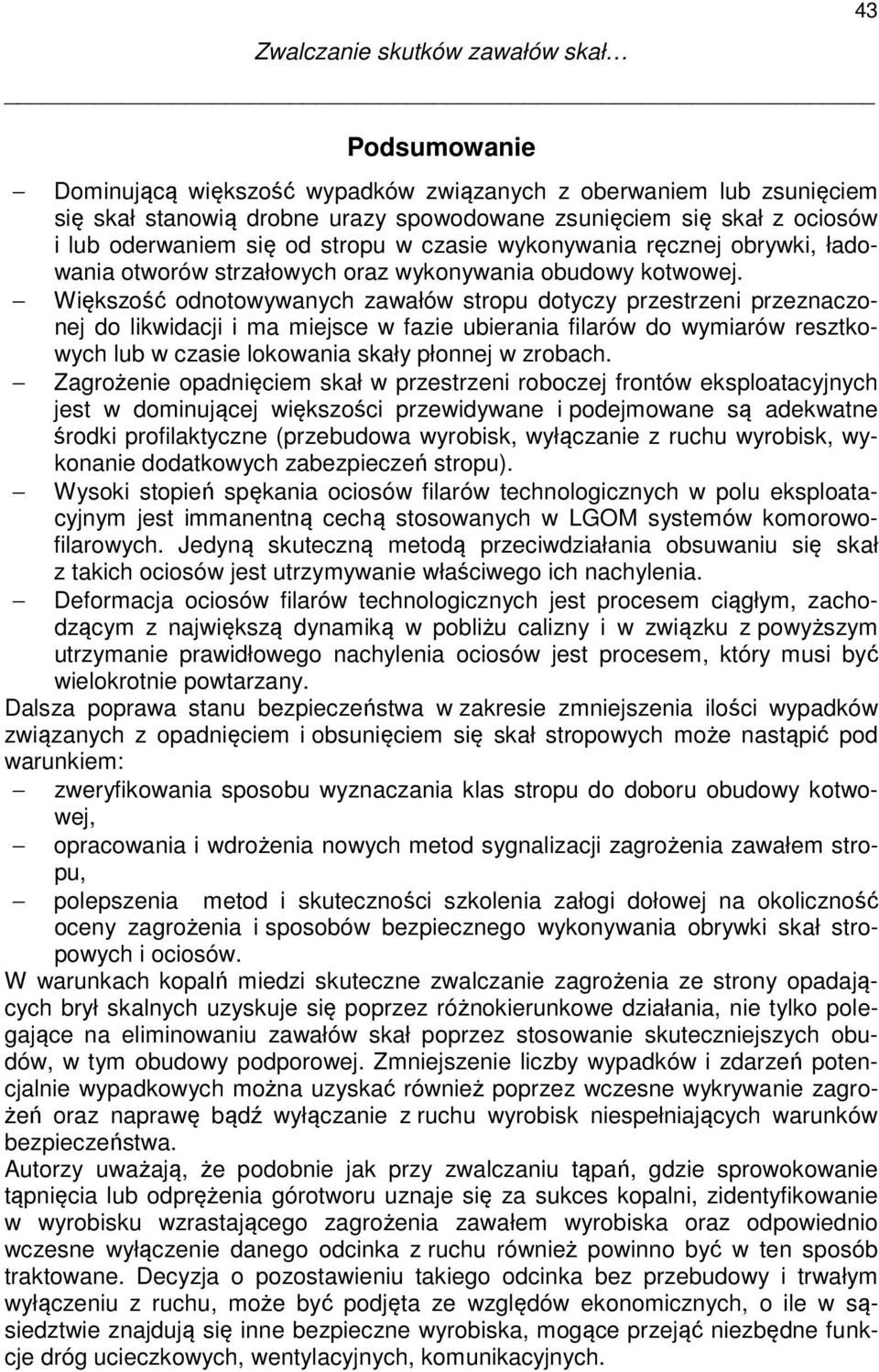 43

Zwalczanie skutków zawałów skał…

Podsumowanie

– Dominującą większość wypadków związanych z oberwaniem lub zsunięciem się skał stanowią drobne urazy spowodowane zsunięciem się skał z ociosów i lub oderwaniem się od stropu w czasie wykonywania ręcznej obrywki, ładowania otworów strzałowych oraz wykonywania obudowy kotwowej.
– Większość odnotowywanych zawałów stropu dotyczy przestrzeni przeznaczonej do likwidacji i ma miejsce w fazie ubierania filarów do wymiarów resztkowych lub w czasie lokowania skały płonnej w zrobach.
– Zagrożenie opadnięciem skał w przestrzeni roboczej frontów eksploatacyjnych jest w dominującej większości przewidywane i podejmowane są adekwatne środki profilaktyczne (przebudowa wyrobisk, wyłączanie z ruchu wyrobisk, wykonanie dodatkowych zabezpieczeń stropu).
– Wysoki stopień spękania ociosów filarów technologicznych w polu eksploatacyjnym jest immanentną cechą stosowanych w LGOM systemów komorowo-filarowych. Jedyną skuteczną metodą przeciwdziałania obsuwaniu się skał z takich ociosów jest utrzymywanie właściwego ich nachylenia.
– Deformacja ociosów filarów technologicznych jest procesem ciągłym, zachodzącym z największą dynamiką w pobliżu calizny i w związku z powyższym utrzymanie prawidłowego nachylenia ociosów jest procesem, który musi być wielokrotnie powtarzany.

Dalsza poprawa stanu bezpieczeństwa w zakresie zmniejszenia ilości wypadków związanych z opadnięciem i obsunięciem się skał stropowych może nastąpić pod warunkiem:
– zweryfikowania sposobu wyznaczania klas stropu do doboru obudowy kotwowej,
– opracowania i wdrożenia nowych metod sygnalizacji zagrożenia zawałem stropu,
– polepszenia metod i skuteczności szkolenia załogi dołowej na okoliczność oceny zagrożenia i sposobów bezpiecznego wykonywania obrywki skał stropowych i ociosów.

W warunkach kopalń miedzi skuteczne zwalczanie zagrożenia ze strony opadających brył skalnych uzyskuje się poprzez różnokierunkowe działania, nie tylko polegające na eliminowaniu zawałów skał poprzez stosowanie skuteczniejszych obudów, w tym obudowy podporowej. Zmniejszenie liczby wypadków i zdarzeń potencjalnie wypadkowych można uzyskać również poprzez wczesne wykrywanie zagrożeń oraz naprawę bądź wyłączanie z ruchu wyrobisk niespełniających warunków bezpieczeństwa.

Autorzy uważają, że podobnie jak przy zwalczaniu tąpań, gdzie sprowokowanie tąpnięcia lub odprężenia górotworu uznaje się za sukces kopalni, zidentyfikowanie w wyrobisku wzrastającego zagrożenia zawałem wyrobiska oraz odpowiednio wczesne wyłączenie danego odcinka z ruchu również powinno być w ten sposób traktowane. Decyzja o pozostawieniu takiego odcinka bez przebudowy i trwałym wyłączeniu z ruchu, może być podjęta ze względów ekonomicznych, o ile w sąsiedztwie znajdują się inne bezpieczne wyrobiska, mogące przejąć niezbędne funkcje dróg ucieczkowych, wentylacyjnych, komunikacyjnych.